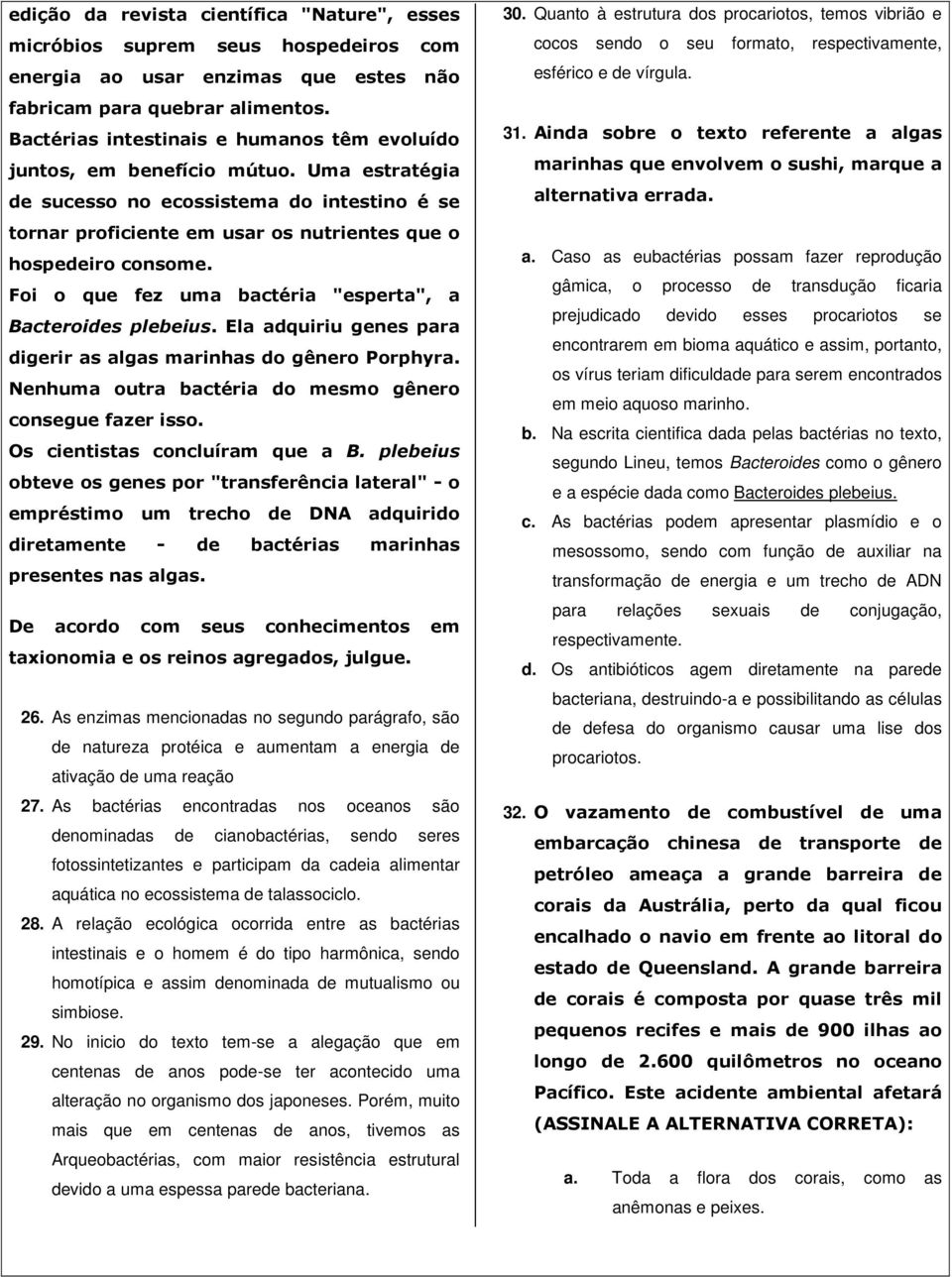 edição da revista científica "Nature", esses micróbios suprem seus hospedeiros com energia ao usar enzimas que estes não fabricam para quebrar alimentos.

Bactérias intestinais e humanos têm evoluído juntos, em benefício mútuo. Uma estratégia de sucesso no ecossistema do intestino é se tornar proficiente em usar os nutrientes que o hospedeiro consome.

Foi o que fez uma bactéria "esperta", a Bacteroides plebeius. Ela adquiriu genes para digerir as algas marinhas do gênero Porphyra. Nenhuma outra bactéria do mesmo gênero consegue fazer isso.

Os cientistas concluíram que a B. plebeius obteve os genes por "transferência lateral" - o empréstimo um trecho de DNA adquirido diretamente - de bactérias marinhas presentes nas algas.

De acordo com seus conhecimentos em taxionomia e os reinos agregados, julgue.

26. As enzimas mencionadas no segundo parágrafo, são de natureza protéica e aumentam a energia de ativação de uma reação

27. As bactérias encontradas nos oceanos são denominadas de cianobactérias, sendo seres fotossintetizantes e participam da cadeia alimentar aquática no ecossistema de talassociclo.

28. A relação ecológica ocorrida entre as bactérias intestinais e o homem é do tipo harmônica, sendo homotípica e assim denominada de mutualismo ou simbiose.

29. No inicio do texto tem-se a alegação que em centenas de anos pode-se ter acontecido uma alteração no organismo dos japoneses. Porém, muito mais que em centenas de anos, tivemos as Arqueobactérias, com maior resistência estrutural devido a uma espessa parede bacteriana.

30. Quanto à estrutura dos procariotos, temos vibrião e cocos sendo o seu formato, respectivamente, esférico e de vírgula.

31. Ainda sobre o texto referente a algas marinhas que envolvem o sushi, marque a alternativa errada.

a. Caso as eubactérias possam fazer reprodução gâmica, o processo de transdução ficaria prejudicado devido esses procariotos se encontrarem em bioma aquático e assim, portanto, os vírus teriam dificuldade para serem encontrados em meio aquoso marinho.
b. Na escrita cientifica dada pelas bactérias no texto, segundo Lineu, temos Bacteroides como o gênero e a espécie dada como Bacteroides plebeius.
c. As bactérias podem apresentar plasmídio e o mesossomo, sendo com função de auxiliar na transformação de energia e um trecho de ADN para relações sexuais de conjugação, respectivamente.
d. Os antibióticos agem diretamente na parede bacteriana, destruindo-a e possibilitando as células de defesa do organismo causar uma lise dos procariotos.

32. O vazamento de combustível de uma embarcação chinesa de transporte de petróleo ameaça a grande barreira de corais da Austrália, perto da qual ficou encalhado o navio em frente ao litoral do estado de Queensland. A grande barreira de corais é composta por quase três mil pequenos recifes e mais de 900 ilhas ao longo de 2.600 quilômetros no oceano Pacífico. Este acidente ambiental afetará (ASSINALE A ALTERNATIVA CORRETA):

a. Toda a flora dos corais, como as anêmonas e peixes.